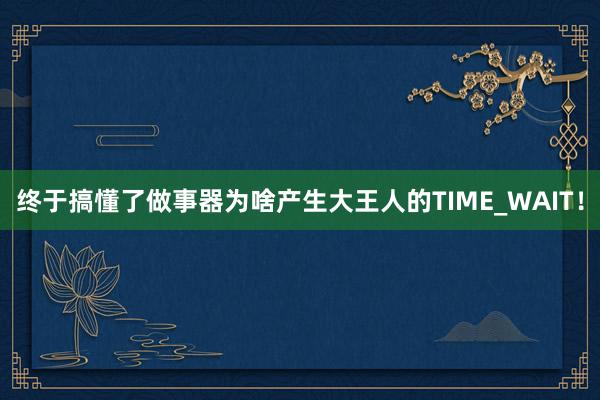 终于搞懂了做事器为啥产生大王人的TIME_WAIT!